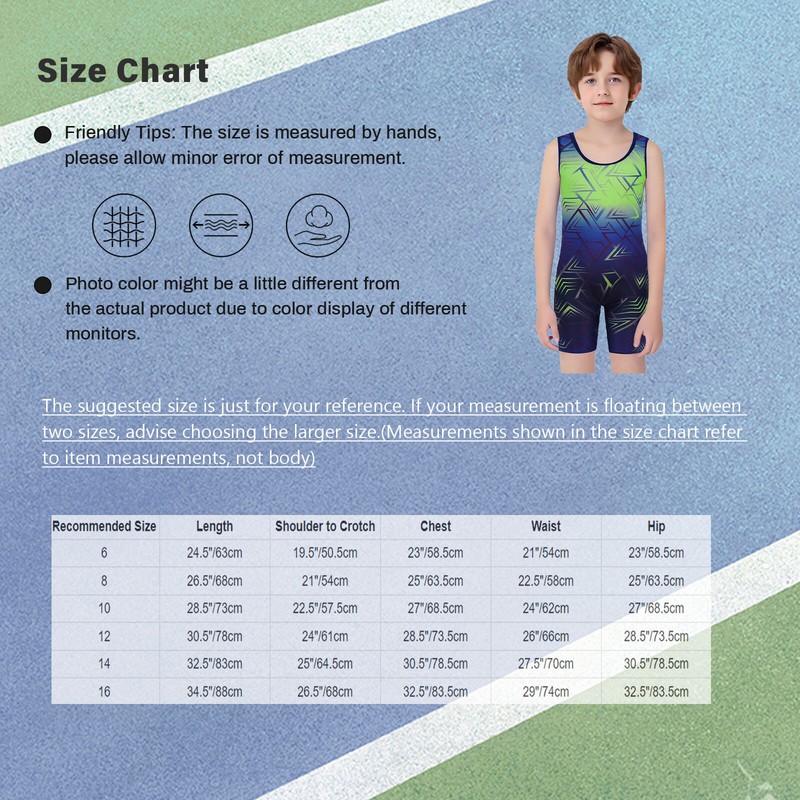 Size Chart

Friendly Tips: The size is measured by hands, please allow minor error of measurement.

Photo color might be a little different from the actual product due to color display of different monitors.

The suggested size is just for your reference. If your measurement is floating between two sizes, advise choosing the larger size.(Measurements shown in the size chart refer to item measurements, not body)

| Recommended Size | Length | Shoulder to Crotch | Chest | Waist | Hip |
|---|---|---|---|---|---|
| 6 | 24.5"/63cm | 19.5"/50.5cm | 23"/58.5cm | 21"/54cm | 23"/58.5cm |
| 8 | 26.5"/68cm | 21"/54cm | 25"/63.5cm | 22.5"/58cm | 25"/63.5cm |
| 10 | 28.5"/73cm | 22.5"/57.5cm | 27"/68.5cm | 24"/62cm | 27"/68.5cm |
| 12 | 30.5"/78cm | 24"/61cm | 28.5"/73.5cm | 26"/66cm | 28.5"/73.5cm |
| 14 | 32.5"/83cm | 25"/64.5cm | 30.5"/78.5cm | 27.5"/70cm | 30.5"/78.5cm |
| 16 | 34.5"/88cm | 26.5"/68cm | 32.5"/83.5cm | 29"/74cm | 32.5"/83.5cm |